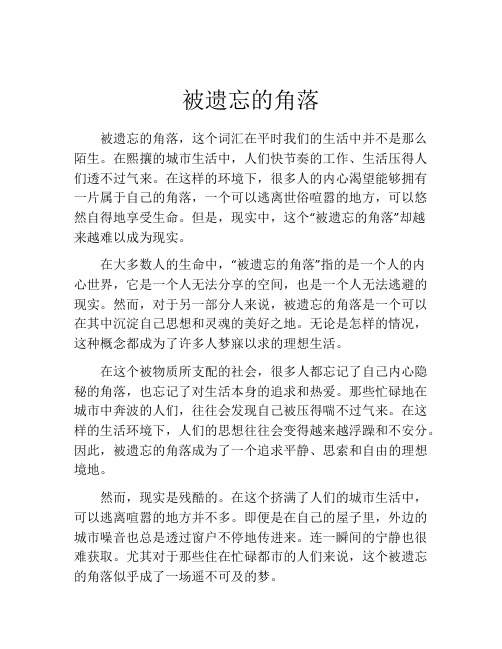 被遗忘的角落

被遗忘的角落，这个词汇在平时我们的生活中并不是那么陌生。在熙攘的城市生活中，人们快节奏的工作、生活压得人们透不过气来。在这样的环境下，很多人的内心渴望能够拥有一片属于自己的角落，一个可以逃离世俗喧嚣的地方，可以悠然自得地享受生命。但是，现实中，这个“被遗忘的角落”却越来越难以成为现实。

在大多数人的生命中，“被遗忘的角落”指的是一个人的内心世界，它是一个人无法分享的空间，也是一个人无法逃避的现实。然而，对于另一部分人来说，被遗忘的角落是一个可以在其中沉淀自己思想和灵魂的美好之地。无论是怎样的情况，这种概念都成为了许多人梦寐以求的理想生活。

在这个被物质所支配的社会，很多人都忘记了自己内心隐秘的角落，也忘记了对生活本身的追求和热爱。那些忙碌地在城市中奔波的人们，往往会发现自己被压得喘不过气来。在这样的生活环境下，人们的思想往往会变得越来越浮躁和不安分。因此，被遗忘的角落成为了一个追求平静、思索和自由的理想境地。

然而，现实是残酷的。在这个挤满了人们的城市生活中，可以逃离喧嚣的地方并不多。即便是在自己的屋子里，外边的城市噪音也总是透过窗户不停地传进来。连一瞬间的宁静也很难获取。尤其对于那些住在忙碌都市的人们来说，这个被遗忘的角落似乎成了一场遥不可及的梦。